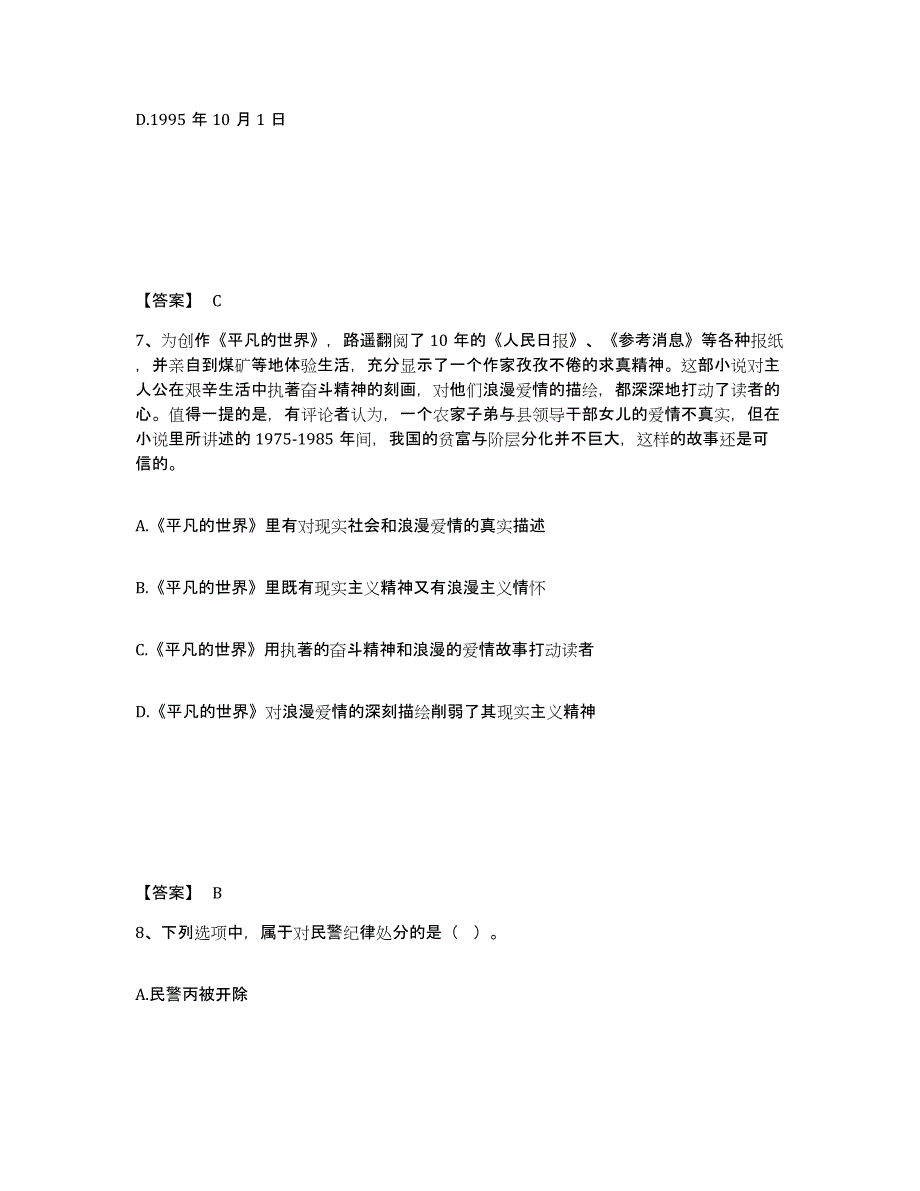 D.1995 年 10 月 1 日

【答案】 C

7、为创作《平凡的世界》，路遥翻阅了 10 年的《人民日报》、《参考消息》等各种报纸，并亲自到煤矿等地体验生活，充分显示了一个作家孜孜不倦的求真精神。这部小说对主人公在艰辛生活中执著奋斗精神的刻画，对他们浪漫爱情的描绘，都深深地打动了读者的心。值得一提的是，有评论者认为，一个农家子弟与县领导干部女儿的爱情不真实，但在小说里所讲述的 1975-1985 年间，我国的贫富与阶层分化并不巨大，这样的故事还是可信的。

A.《平凡的世界》里有对现实社会和浪漫爱情的真实描述

B.《平凡的世界》里既有现实主义精神又有浪漫主义情怀

C.《平凡的世界》用执著的奋斗精神和浪漫的爱情故事打动读者

D.《平凡的世界》对浪漫爱情的深刻描绘削弱了其现实主义精神

【答案】 B

8、下列选项中，属于对民警纪律处分的是（ ）。

A.民警丙被开除